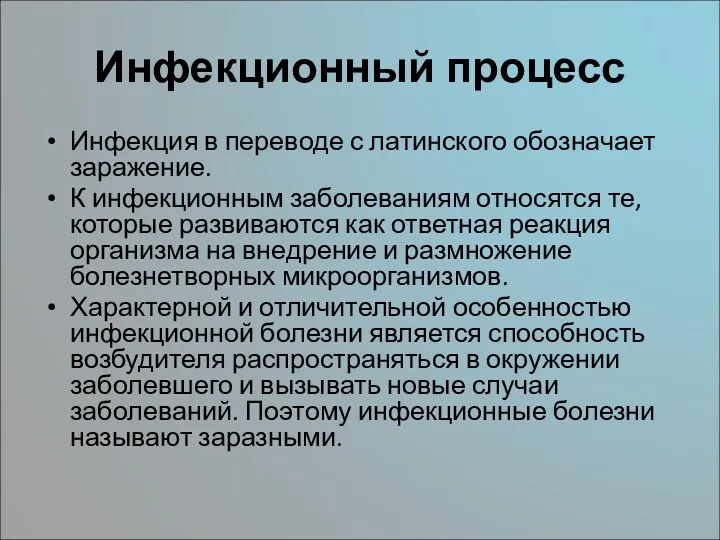 Инфекционный процесс

• Инфекция в переводе с латинского обозначает заражение.
• К инфекционным заболеваниям относятся те, которые развиваются как ответная реакция организма на внедрение и размножение болезнетворных микроорганизмов.
• Характерной и отличительной особенностью инфекционной болезни является способность возбудителя распространяться в окружении заболевшего и вызывать новые случаи заболеваний. Поэтому инфекционные болезни называют заразными.